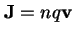 $\mathbf{J} = nq\mathbf{v}$